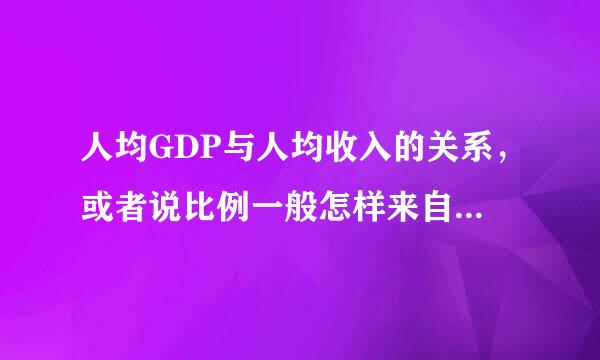 人均GDP与人均收入的关系，或者说比例一般怎样来自...